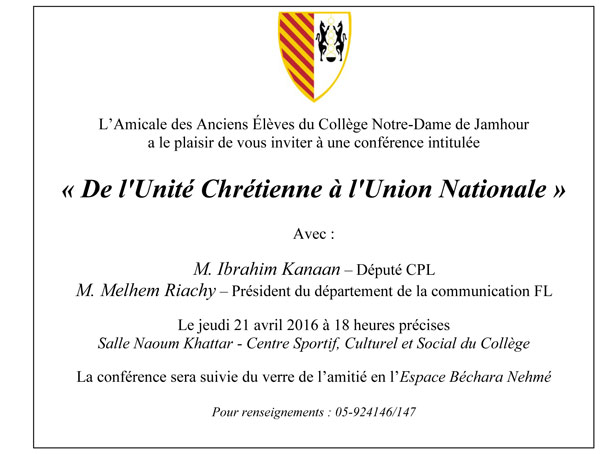 L'Amicale des Anciens Élèves du Collège Notre-Dame de Jamhour
a le plaisir de vous inviter à une conférence intitulée

« De l'Unité Chrétienne à l'Union Nationale »

Avec :

M. Ibrahim Kanaan – Député CPL
M. Melhem Riachy – Président du département de la communication FL

Le jeudi 21 avril 2016 à 18 heures précises
Salle Naoum Khattar - Centre Sportif, Culturel et Social du Collège

La conférence sera suivie du verre de l'amitié en l'Espace Béchara Nehmé

Pour renseignements : 05-924146/147